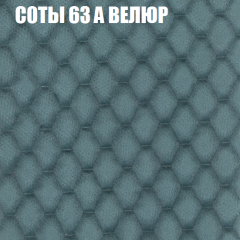 СОТЫ 63 А ВЕЛЮР